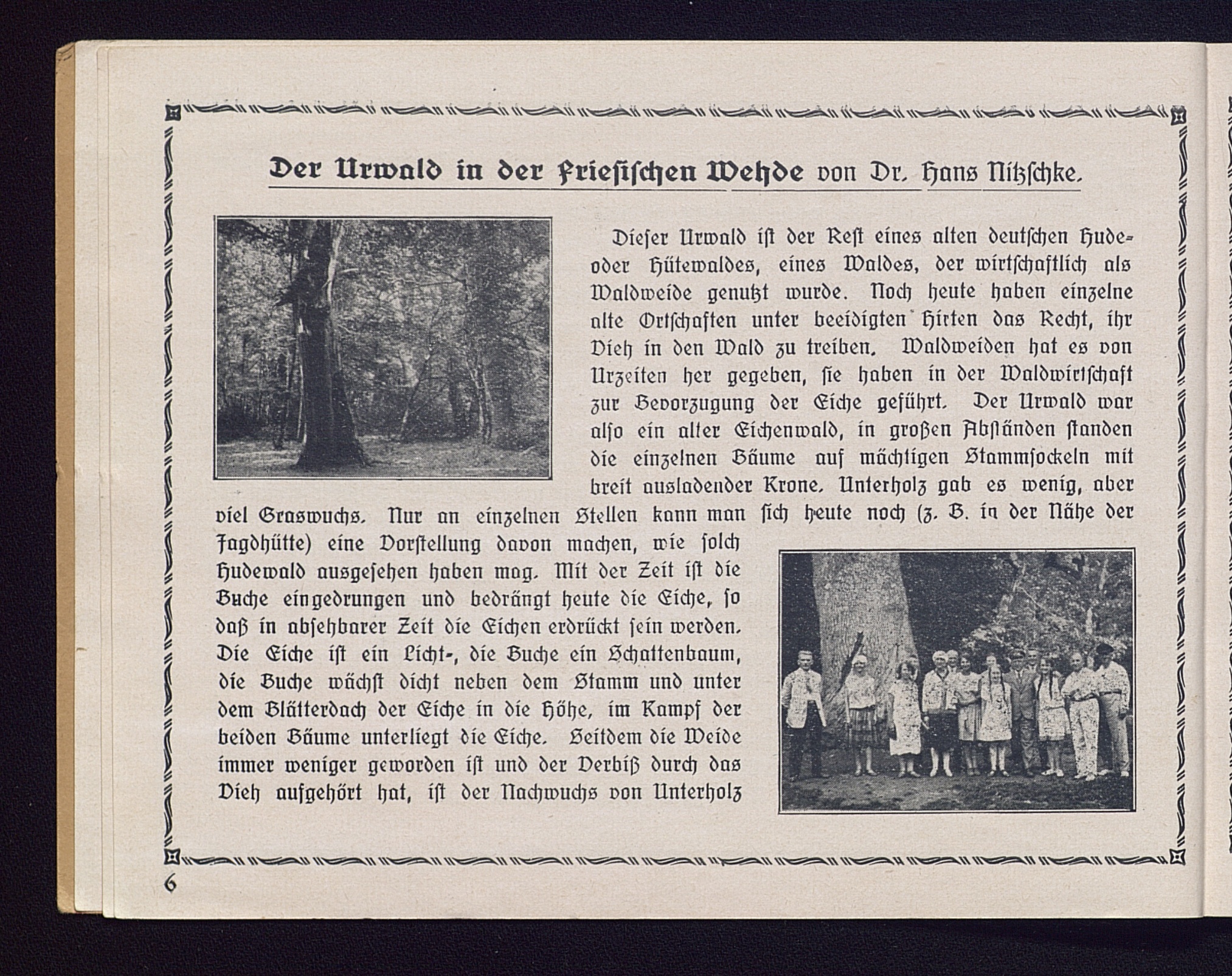 Der Urwald in der Friesischen Wehde von Dr. Hans Nitzschke.

Dieser Urwald ist der Rest eines alten deutschen Hude- oder Hütewaldes, eines Waldes, der wirtschaftlich als Waldweide genutzt wurde. Noch heute haben einzelne alte Ortschaften unter beeidigten Hirten das Recht, ihr Vieh in den Wald zu treiben. Waldweiden hat es von Urzeiten her gegeben, sie haben in der Waldwirtschaft zur Bevorzugung der Eiche geführt. Der Urwald war also ein alter Eichenwald, in großen Abständen standen die einzelnen Bäume auf mächtigen Stammsockeln mit breit ausladender Krone. Unterholz gab es wenig, aber viel Graswuchs. Nur an einzelnen Stellen kann man sich heute noch (z. B. in der Nähe der Jagdhütte) eine Vorstellung davon machen, wie solch Hudewald ausgesehen haben mag. Mit der Zeit ist die Buche eingedrungen und bedrängt heute die Eiche, so daß in absehbarer Zeit die Eichen erdrückt sein werden. Die Eiche ist ein Licht-, die Buche ein Schattenbaum, die Buche wächst dicht neben dem Stamm und unter dem Blätterdach der Eiche in die Höhe, im Kampf der beiden Bäume unterliegt die Eiche. Seitdem die Weide immer weniger geworden ist und der Verbiß durch das Vieh aufgehört hat, ist der Nachwuchs von Unterholz

6